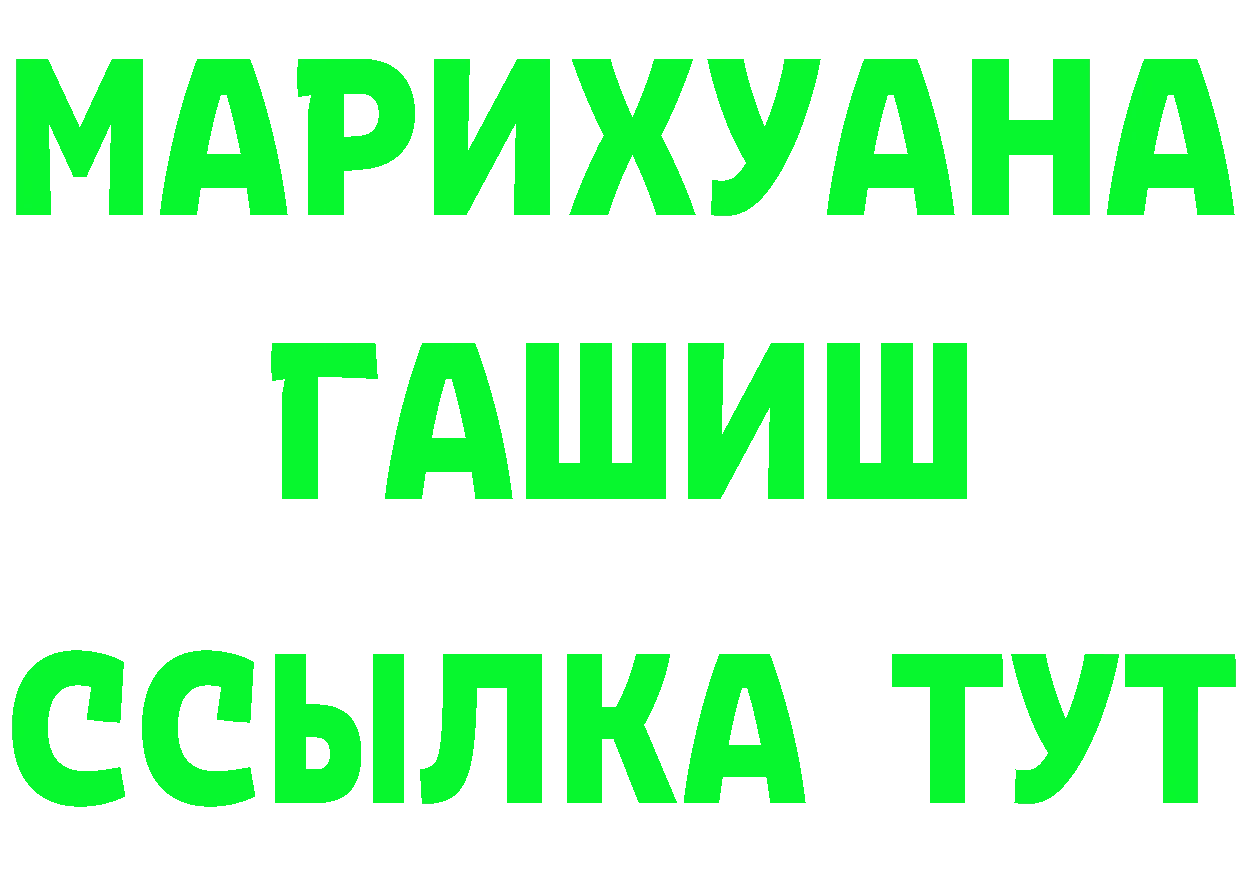 МАРИХУАНА
ГАШИШ
ССЫЛКА ТУТ